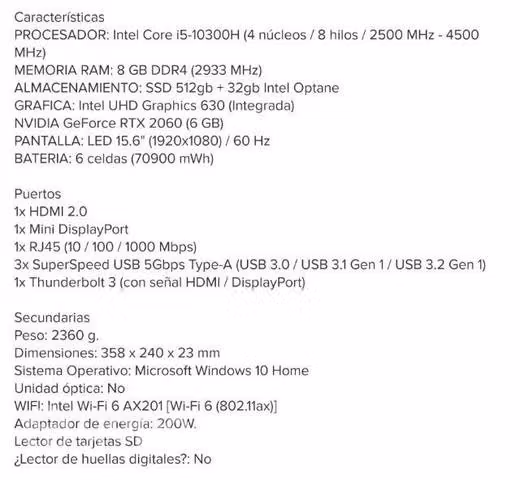 Características
PROCESADOR: Intel Core i5-10300H (4 núcleos / 8 hilos / 2500 MHz - 4500 MHz)
MEMORIA RAM: 8 GB DDR4 (2933 MHz)
ALMACENAMIENTO: SSD 512gb + 32gb Intel Optane
GRAFICA: Intel UHD Graphics 630 (Integrada)
NVIDIA GeForce RTX 2060 (6 GB)
PANTALLA: LED 15.6" (1920x1080) / 60 Hz
BATERIA: 6 celdas (70900 mWh)

Puertos
1x HDMI 2.0
1x Mini DisplayPort
1x RJ45 (10 / 100 / 1000 Mbps)
3x SuperSpeed USB 5Gbps Type-A (USB 3.0 / USB 3.1 Gen 1 / USB 3.2 Gen 1)
1x Thunderbolt 3 (con señal HDMI / DisplayPort)

Secundarias
Peso: 2360 g.
Dimensiones: 358 x 240 x 23 mm
Sistema Operativo: Microsoft Windows 10 Home
Unidad óptica: No
WIFI: Intel Wi-Fi 6 AX201 [Wi-Fi 6 (802.11ax)]
Adaptador de energía: 200W.
Lector de tarjetas SD
¿Lector de huellas digitales?: No